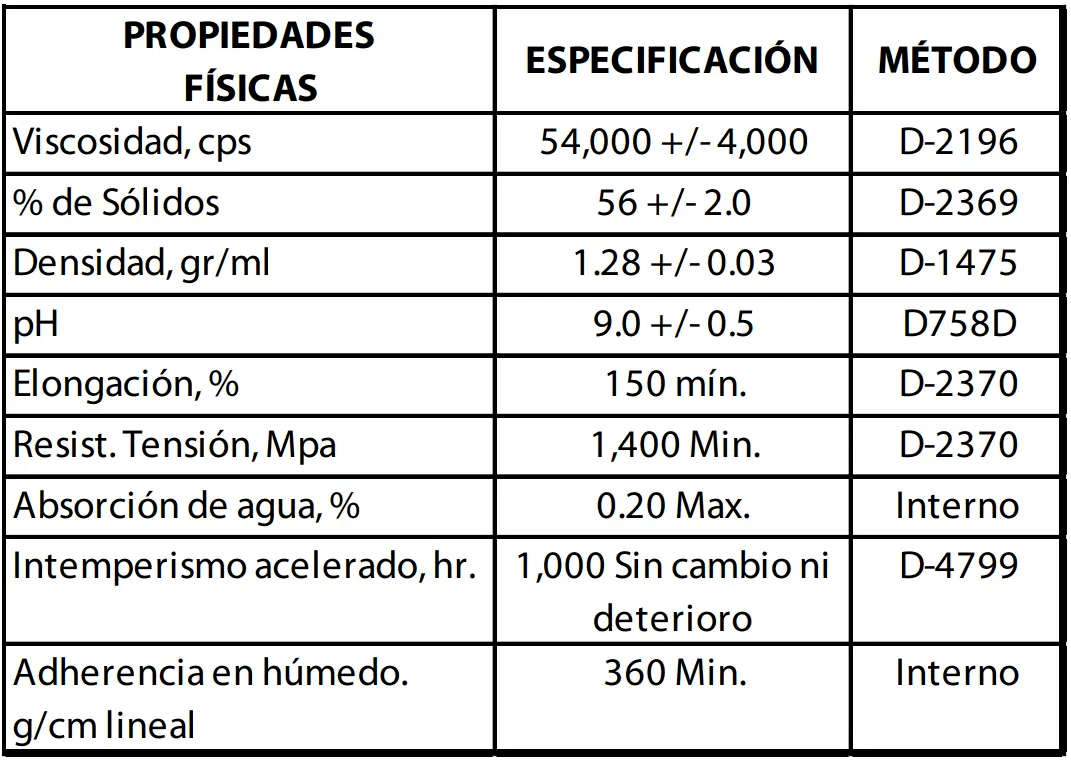 | PROPIEDADES FÍSICAS | ESPECIFICACIÓN | MÉTODO |
|---|---|---|
| Viscosidad, cps | 54,000 +/- 4,000 | D-2196 |
| % de Sólidos | 56 +/- 2.0 | D-2369 |
| Densidad, gr/ml | 1.28 +/- 0.03 | D-1475 |
| pH | 9.0 +/- 0.5 | D758D |
| Elongación, % | 150 mín. | D-2370 |
| Resist. Tensión, Mpa | 1,400 Min. | D-2370 |
| Absorción de agua, % | 0.20 Max. | Interno |
| Intemperismo acelerado, hr. | 1,000 Sin cambio ni deterioro | D-4799 |
| Adherencia en húmedo. g/cm lineal | 360 Min. | Interno |